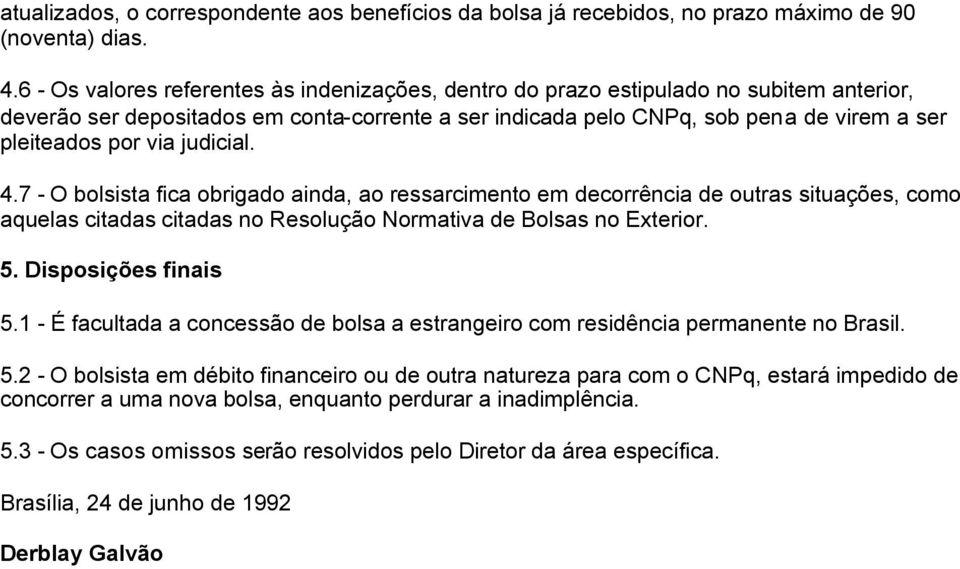 atualizados, o correspondente aos benefícios da bolsa já recebidos, no prazo máximo de 90 (noventa) dias.

4.6 - Os valores referentes às indenizações, dentro do prazo estipulado no subitem anterior, deverão ser depositados em conta-corrente a ser indicada pelo CNPq, sob pena de virem a ser pleiteados por via judicial.

4.7 - O bolsista fica obrigado ainda, ao ressarcimento em decorrência de outras situações, como aquelas citadas citadas no Resolução Normativa de Bolsas no Exterior.

5. Disposições finais

5.1 - É facultada a concessão de bolsa a estrangeiro com residência permanente no Brasil.

5.2 - O bolsista em débito financeiro ou de outra natureza para com o CNPq, estará impedido de concorrer a uma nova bolsa, enquanto perdurar a inadimplência.

5.3 - Os casos omissos serão resolvidos pelo Diretor da área específica.

Brasília, 24 de junho de 1992

Derblay Galvão